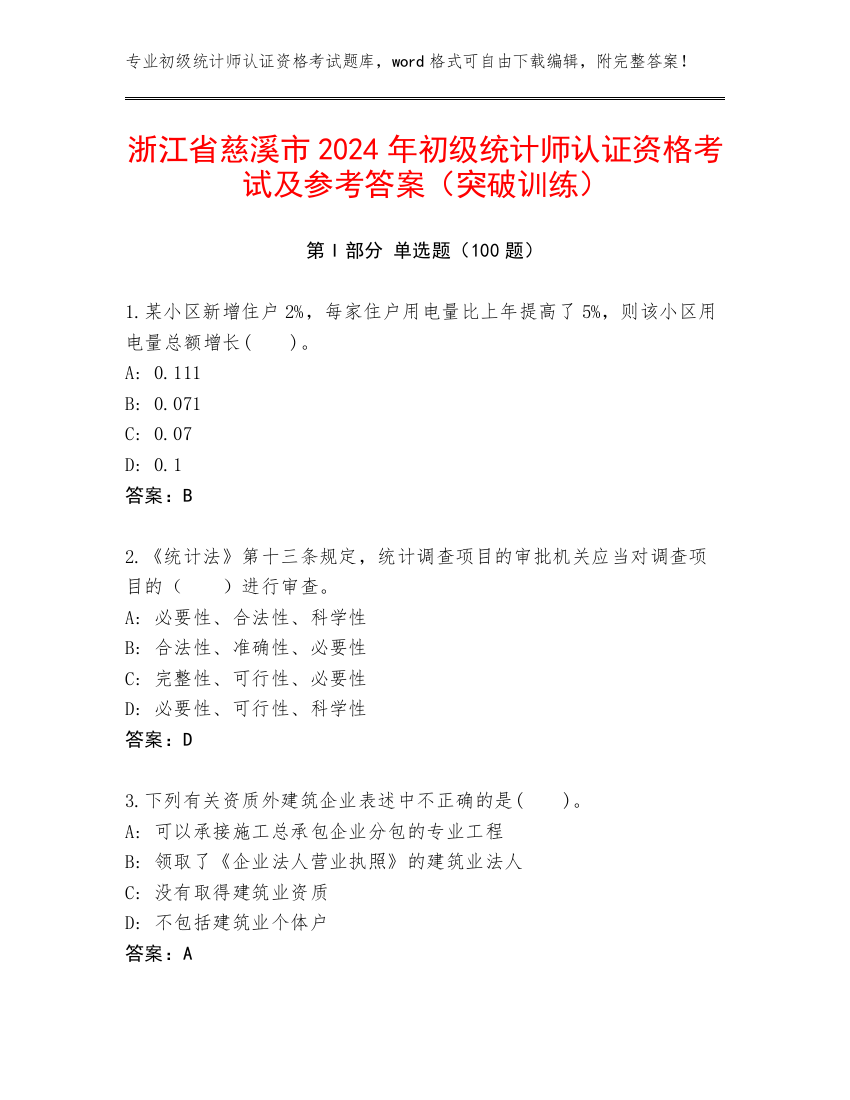 专业初级统计师认证资格考试题库，word 格式可自由下载编辑，附完整答案！

浙江省慈溪市 2024 年初级统计师认证资格考试及参考答案（突破训练）

第 I 部分 单选题（100 题）

1.某小区新增住户 2%，每家住户用电量比上年提高了 5%，则该小区用电量总额增长(　　)。
A: 0.111
B: 0.071
C: 0.07
D: 0.1
答案：B

2.《统计法》第十三条规定，统计调查项目的审批机关应当对调查项目的（　　）进行审查。
A: 必要性、合法性、科学性
B: 合法性、准确性、必要性
C: 完整性、可行性、必要性
D: 必要性、可行性、科学性
答案：D

3.下列有关资质外建筑企业表述中不正确的是(　　)。
A: 可以承接施工总承包企业分包的专业工程
B: 领取了《企业法人营业执照》的建筑业法人
C: 没有取得建筑业资质
D: 不包括建筑业个体户
答案：A